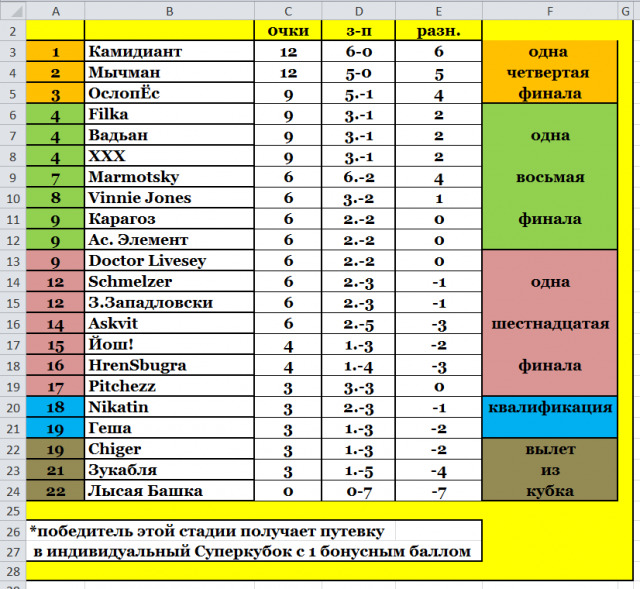 | | A | B | C | D | E | F | G |
|---|---|---|---|---|---|---|---|
| 2 | | | очки | з-п | разн. | | |
| 3 | 1 | Камидиант | 12 | 6-0 | 6 | одна | |
| 4 | 2 | Мычман | 12 | 5-0 | 5 | четвертая | |
| 5 | 3 | ОслопЁс | 9 | 5.-1 | 4 | финала | |
| 6 | 4 | Filka | 9 | 3.-1 | 2 | | |
| 7 | 4 | Вадьан | 9 | 3.-1 | 2 | одна | |
| 8 | 4 | XXX | 9 | 3.-1 | 2 | | |
| 9 | 7 | Marmotsky | 6 | 6.-2 | 4 | восьмая | |
| 10 | 8 | Vinnie Jones | 6 | 3.-2 | 1 | | |
| 11 | 9 | Карагоз | 6 | 2.-2 | 0 | финала | |
| 12 | 9 | Ас. Элемент | 6 | 2.-2 | 0 | | |
| 13 | 9 | Doctor Livesey | 6 | 2.-2 | 0 | | |
| 14 | 12 | Schmelzer | 6 | 2.-3 | -1 | одна | |
| 15 | 12 | З.Западловски | 6 | 2.-3 | -1 | | |
| 16 | 14 | Askvit | 6 | 2.-5 | -3 | шестнадцатая | |
| 17 | 15 | Йош! | 4 | 1.-3 | -2 | | |
| 18 | 16 | HrenSbugra | 4 | 1.-4 | -3 | финала | |
| 19 | 17 | Pitchezz | 3 | 3.-3 | 0 | | |
| 20 | 18 | Nikatin | 3 | 2.-3 | -1 | квалификация | |
| 21 | 19 | Геша | 3 | 1.-3 | -2 | | |
| 22 | 19 | Chiger | 3 | 1.-3 | -2 | вылет | |
| 23 | 21 | Зукабля | 3 | 1.-5 | -4 | из | |
| 24 | 22 | Лысая Башка | 0 | 0-7 | -7 | кубка | |
| 25 | | | | | | | |
| 26 | *победитель этой стадии получает путевку | | | | | | |
| 27 | в индивидуальный Суперкубок с 1 бонусным баллом | | | | | | |
| 28 | | | | | | | |